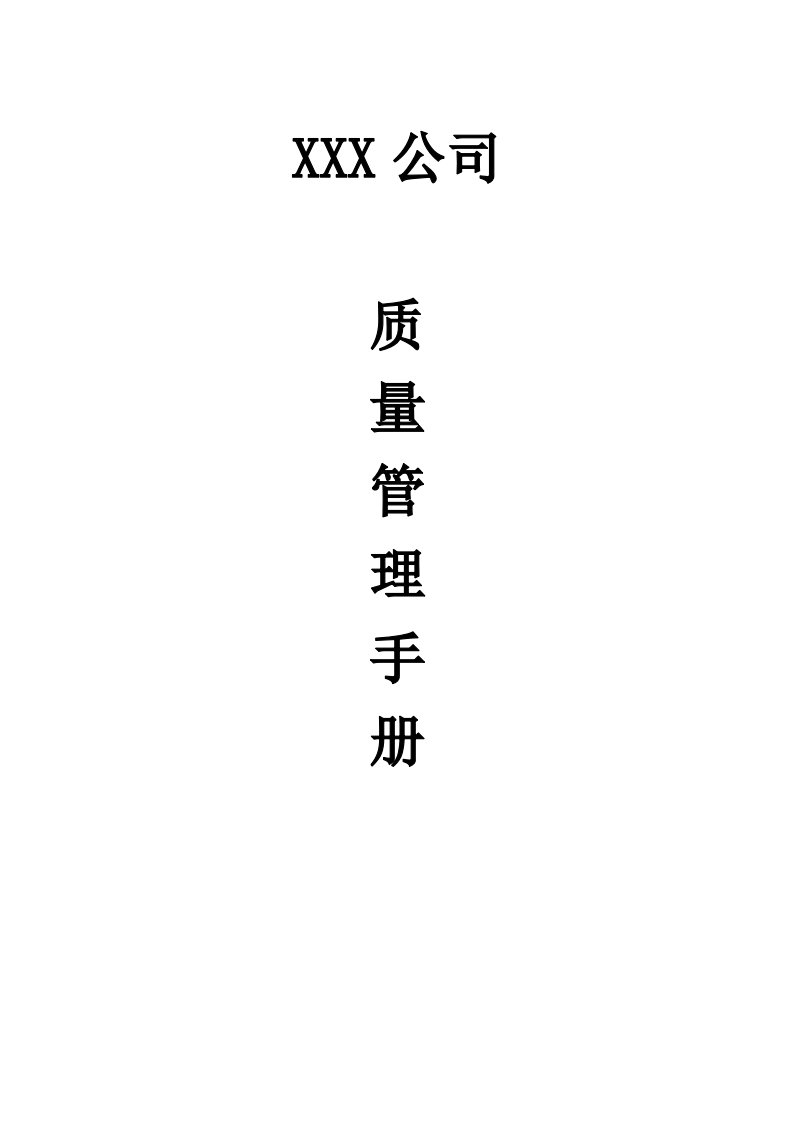 XXX 公司

质
量
管
理
手
册